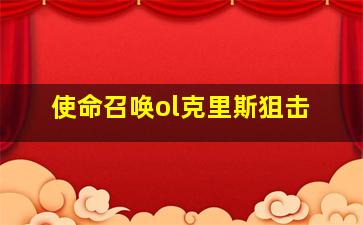 使命召唤ol克里斯狙击